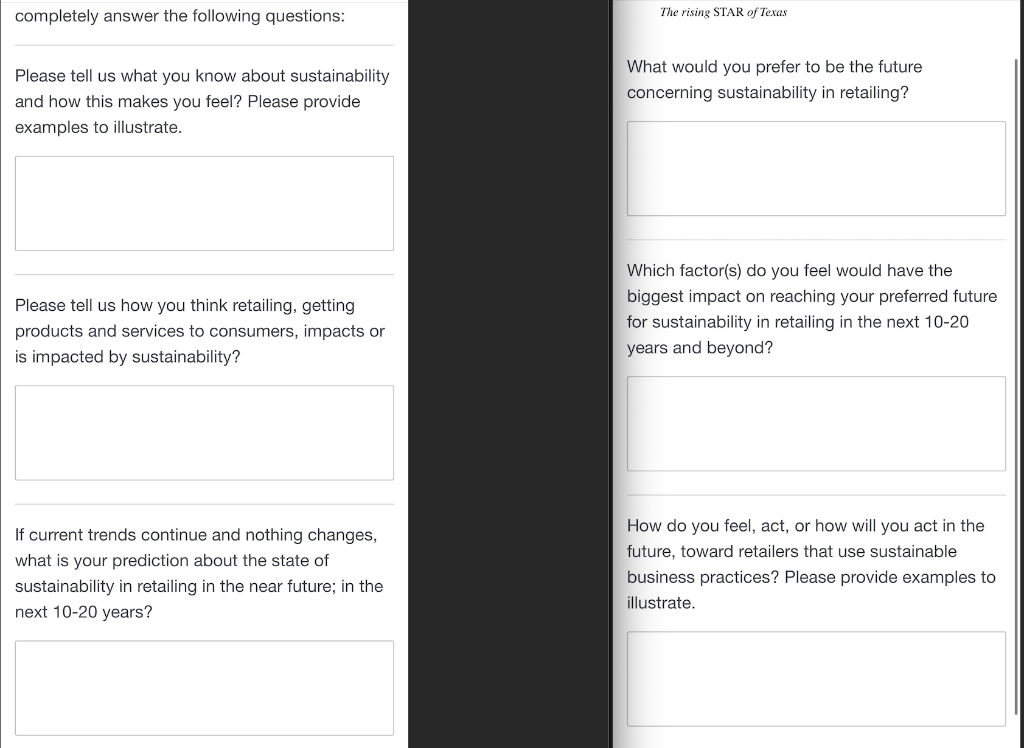 completely answer the following questions:

Please tell us what you know about sustainability and how this makes you feel? Please provide examples to illustrate.

Please tell us how you think retailing, getting products and services to consumers, impacts or is impacted by sustainability?

If current trends continue and nothing changes, what is your prediction about the state of sustainability in retailing in the near future; in the next 10-20 years?

The rising STAR of Texas

What would you prefer to be the future concerning sustainability in retailing?

Which factor(s) do you feel would have the biggest impact on reaching your preferred future for sustainability in retailing in the next 10-20 years and beyond?

How do you feel, act, or how will you act in the future, toward retailers that use sustainable business practices? Please provide examples to illustrate.